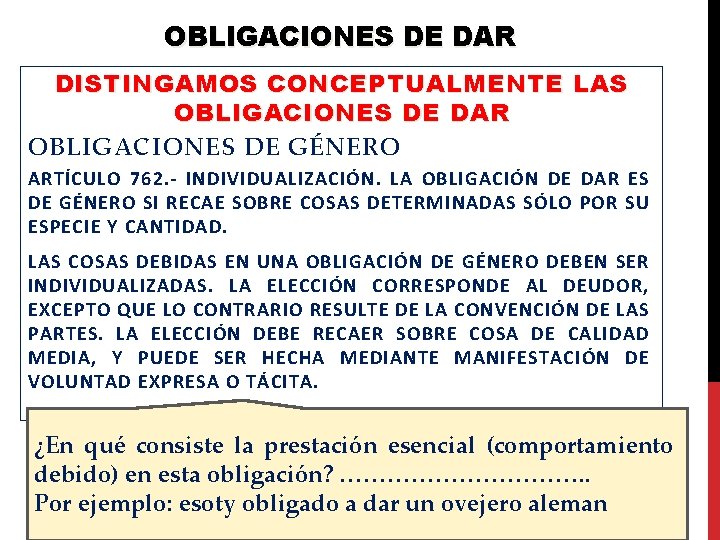 OBLIGACIONES DE DAR

DISTINGAMOS CONCEPTUALMENTE LAS OBLIGACIONES DE DAR

OBLIGACIONES DE GÉNERO

ARTÍCULO 762.- INDIVIDUALIZACIÓN. LA OBLIGACIÓN DE DAR ES DE GÉNERO SI RECAE SOBRE COSAS DETERMINADAS SÓLO POR SU ESPECIE Y CANTIDAD.

LAS COSAS DEBIDAS EN UNA OBLIGACIÓN DE GÉNERO DEBEN SER INDIVIDUALIZADAS. LA ELECCIÓN CORRESPONDE AL DEUDOR, EXCEPTO QUE LO CONTRARIO RESULTE DE LA CONVENCIÓN DE LAS PARTES. LA ELECCIÓN DEBE RECAER SOBRE COSA DE CALIDAD MEDIA, Y PUEDE SER HECHA MEDIANTE MANIFESTACIÓN DE VOLUNTAD EXPRESA O TÁCITA.

¿En qué consiste la prestación esencial (comportamiento debido) en esta obligación? …………………………..
Por ejemplo: esoty obligado a dar un ovejero aleman